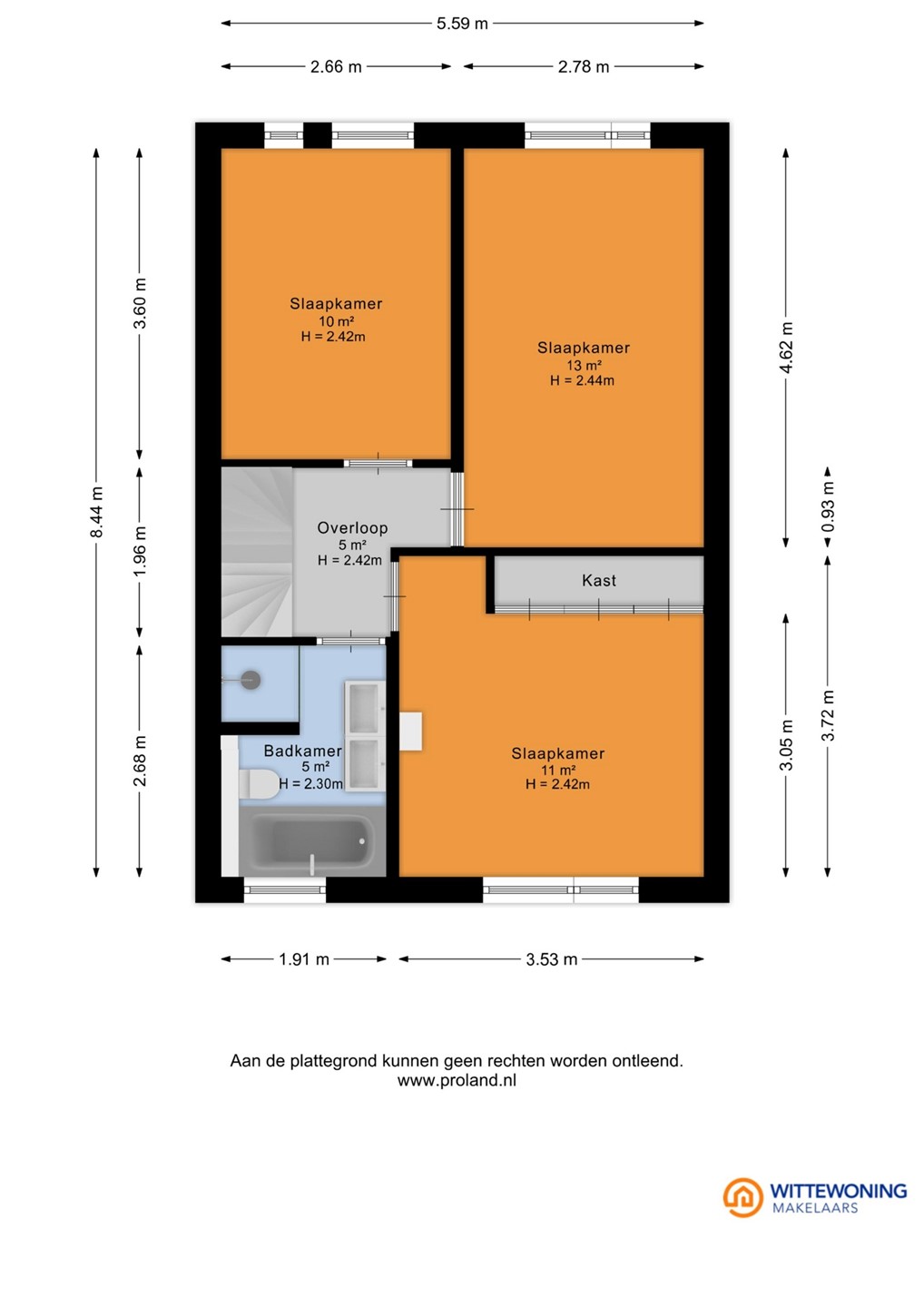 5.59 m

2.66 m
2.78 m

8.44 m
3.60 m
1.96 m
2.68 m

4.62 m
0.93 m
3.05 m
3.72 m

Slaapkamer
10 m²
H = 2.42m

Slaapkamer
13 m²
H = 2.44m

Overloop
5 m²
H = 2.42m

Kast

Badkamer
5 m²
H = 2.30m

Slaapkamer
11 m²
H = 2.42m

1.91 m
3.53 m

Aan de plattegrond kunnen geen rechten worden ontleend.
www.proland.nl

WITTEWONING
MAKELAARS